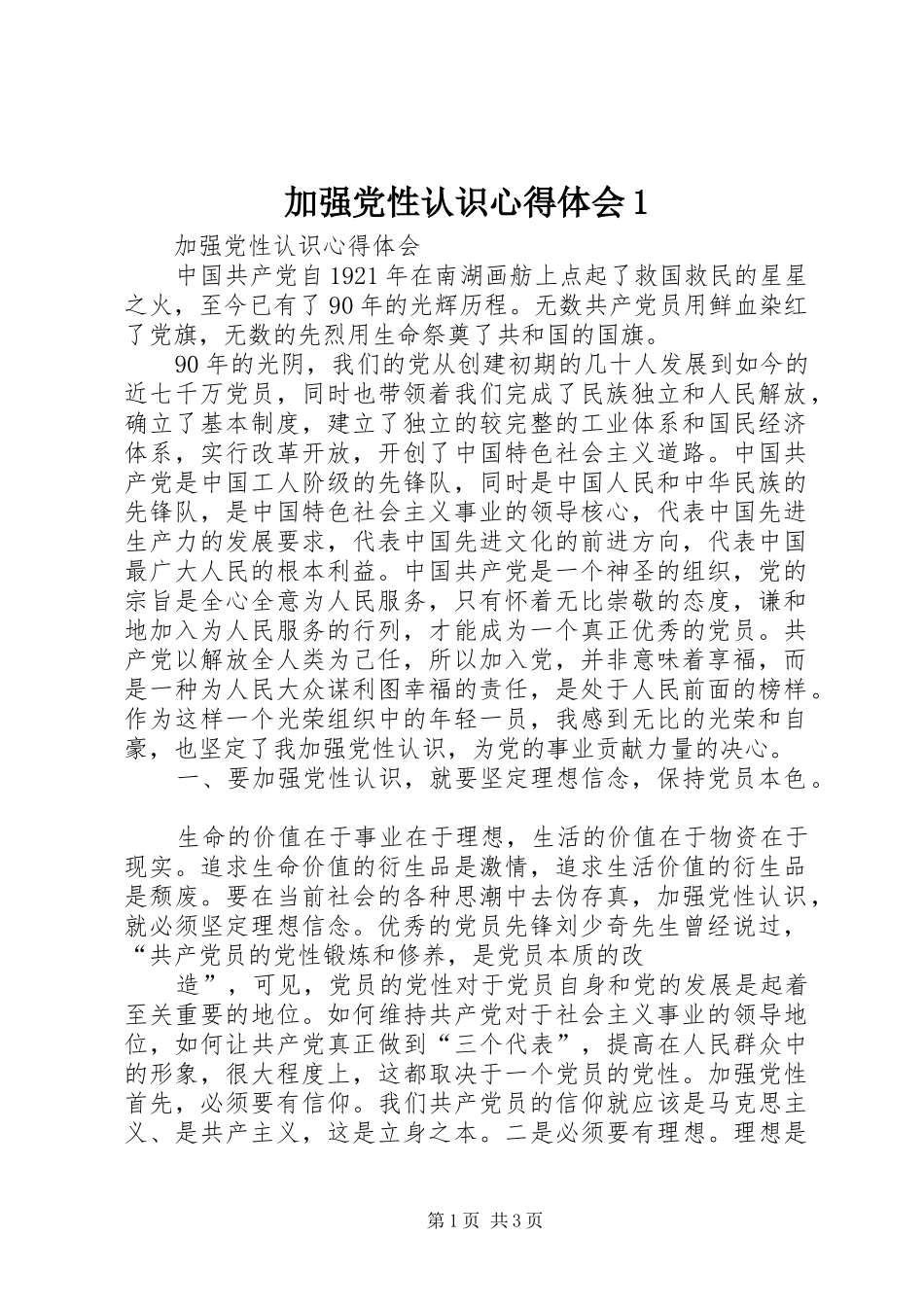 加强党性认识心得体会1

加强党性认识心得体会

中国共产党自1921年在南湖画舫上点起了救国救民的星星之火，至今已有了90年的光辉历程。无数共产党员用鲜血染红了党旗，无数的先烈用生命祭奠了共和国的国旗。

90年的光阴，我们的党从创建初期的几十人发展到如今的近七千万党员，同时也带领着我们完成了民族独立和人民解放，确立了基本制度，建立了独立的较完整的工业体系和国民经济体系，实行改革开放，开创了中国特色社会主义道路。中国共产党是中国工人阶级的先锋队，同时是中国人民和中华民族的先锋队，是中国特色社会主义事业的领导核心，代表中国先进生产力的发展要求，代表中国先进文化的前进方向，代表中国最广大人民的根本利益。中国共产党是一个神圣的组织，党的宗旨是全心全意为人民服务，只有怀着无比崇敬的态度，谦和地加入为人民服务的行列，才能成为一个真正优秀的党员。共产党以解放全人类为己任，所以加入党，并非意味着享福，而是一种为人民大众谋利图幸福的责任，是处于人民前面的榜样。作为这样一个光荣组织中的年轻一员，我感到无比的光荣和自豪，也坚定了我加强党性认识，为党的事业贡献力量的决心。

一、要加强党性认识，就要坚定理想信念，保持党员本色。

生命的价值在于事业在于理想，生活的价值在于物资在于现实。追求生命价值的衍生品是激情，追求生活价值的衍生品是颓废。要在当前社会的各种思潮中去伪存真，加强党性认识，就必须坚定理想信念。优秀的党员先锋刘少奇先生曾经说过，“共产党员的党性锻炼和修养，是党员本质的改

造”，可见，党员的党性对于党员自身和党的发展是起着至关重要的地位。如何维持共产党对于社会主义事业的领导地位，如何让共产党真正做到“三个代表”，提高在人民群众中的形象，很大程度上，这都取决于一个党员的党性。加强党性首先，必须要有信仰。我们共产党员的信仰就应该是马克思主义、是共产主义，这是立身之本。二是必须要有理想。理想是

第1页 共3页